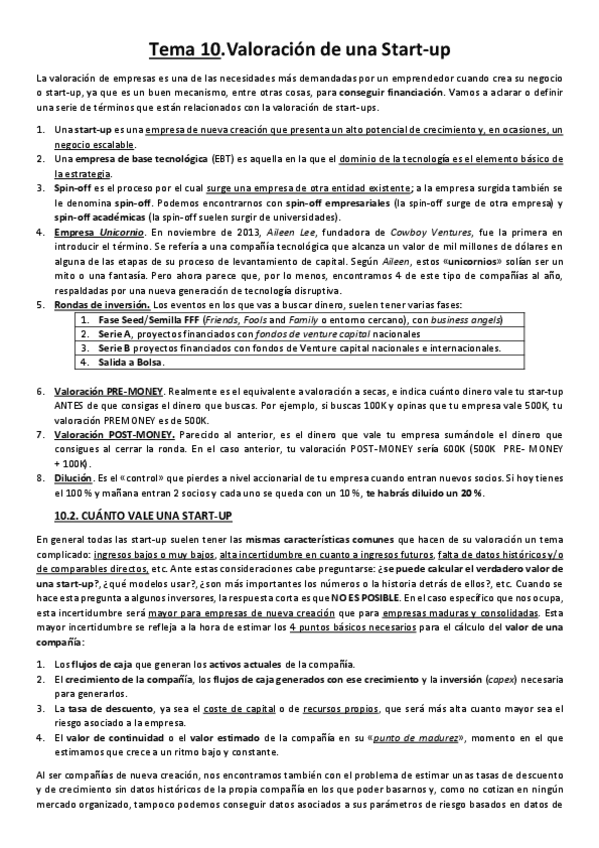 Tema 10.Valoración de una Start-up

La valoración de empresas es una de las necesidades más demandadas por un emprendedor cuando crea su negocio o start-up, ya que es un buen mecanismo, entre otras cosas, para conseguir financiación. Vamos a aclarar o definir una serie de términos que están relacionados con la valoración de start-ups.

1. Una start-up es una empresa de nueva creación que presenta un alto potencial de crecimiento y, en ocasiones, un negocio escalable.
2. Una empresa de base tecnológica (EBT) es aquella en la que el dominio de la tecnología es el elemento básico de la estrategia.
3. Spin-off es el proceso por el cual surge una empresa de otra entidad existente; a la empresa surgida también se le denomina spin-off. Podemos encontrarnos con spin-off empresariales (la spin-off surge de otra empresa) y spin-off académicas (la spin-off suelen surgir de universidades).
4. Empresa Unicornio. En noviembre de 2013, Aileen Lee, fundadora de Cowboy Ventures, fue la primera en introducir el término. Se refería a una compañía tecnológica que alcanza un valor de mil millones de dólares en alguna de las etapas de su proceso de levantamiento de capital. Según Aileen, estos «unicornios» solían ser un mito o una fantasía. Pero ahora parece que, por lo menos, encontramos 4 de este tipo de compañías al año, respaldadas por una nueva generación de tecnología disruptiva.
5. Rondas de inversión. Los eventos en los que vas a buscar dinero, suelen tener varias fases:

| 1. Fase Seed/Semilla FFF (Friends, Fools and Family o entorno cercano), con business angels) |
|---|
| 2. Serie A, proyectos financiados con fondos de venture capital nacionales |
| 3. Serie B proyectos financiados con fondos de Venture capital nacionales e internacionales. |
| 4. Salida a Bolsa. |

6. Valoración PRE-MONEY. Realmente es el equivalente a valoración a secas, e indica cuánto dinero vale tu star-tup ANTES de que consigas el dinero que buscas. Por ejemplo, si buscas 100K y opinas que tu empresa vale 500K, tu valoración PREMONEY es de 500K.
7. Valoración POST-MONEY. Parecido al anterior, es el dinero que vale tu empresa sumándole el dinero que consigues al cerrar la ronda. En el caso anterior, tu valoración POST-MONEY sería 600K (500K PRE- MONEY + 100K).
8. Dilución. Es el «control» que pierdes a nivel accionarial de tu empresa cuando entran nuevos socios. Si hoy tienes el 100 % y mañana entran 2 socios y cada uno se queda con un 10 %, te habrás diluido un 20 %.

10.2. CUÁNTO VALE UNA START-UP

En general todas las start-up suelen tener las mismas características comunes que hacen de su valoración un tema complicado: ingresos bajos o muy bajos, alta incertidumbre en cuanto a ingresos futuros, falta de datos históricos y/o de comparables directos, etc. Ante estas consideraciones cabe preguntarse: ¿se puede calcular el verdadero valor de una start-up?, ¿qué modelos usar?, ¿son más importantes los números o la historia detrás de ellos?, etc. Cuando se hace esta pregunta a algunos inversores, la respuesta corta es que NO ES POSIBLE. En el caso específico que nos ocupa, esta incertidumbre será mayor para empresas de nueva creación que para empresas maduras y consolidadas. Esta mayor incertidumbre se refleja a la hora de estimar los 4 puntos básicos necesarios para el cálculo del valor de una compañía:

1. Los flujos de caja que generan los activos actuales de la compañía.
2. El crecimiento de la compañía, los flujos de caja generados con ese crecimiento y la inversión (capex) necesaria para generarlos.
3. La tasa de descuento, ya sea el coste de capital o de recursos propios, que será más alta cuanto mayor sea el riesgo asociado a la empresa.
4. El valor de continuidad o el valor estimado de la compañía en su «punto de madurez», momento en el que estimamos que crece a un ritmo bajo y constante.

Al ser compañías de nueva creación, nos encontramos también con el problema de estimar unas tasas de descuento y de crecimiento sin datos históricos de la propia compañía en los que poder basarnos y, como no cotizan en ningún mercado organizado, tampoco podemos conseguir datos asociados a sus parámetros de riesgo basados en datos de